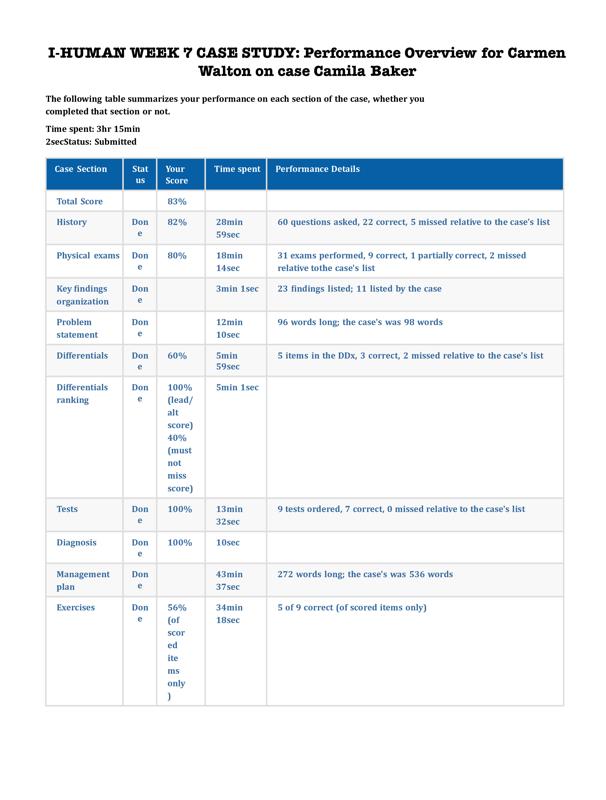 I-HUMAN WEEK 7 CASE STUDY: Performance Overview for Carmen Walton on case Camila Baker

The following table summarizes your performance on each section of the case, whether you completed that section or not.

Time spent: 3hr 15min
2secStatus: Submitted

| Case Section | Status | Your Score | Time spent | Performance Details |
|---|---|---|---|---|
| Total Score | | 83% | | |
| History | Done | 82% | 28min 59sec | 60 questions asked, 22 correct, 5 missed relative to the case's list |
| Physical exams | Done | 80% | 18min 14sec | 31 exams performed, 9 correct, 1 partially correct, 2 missed relative tothe case's list |
| Key findings organization | Done | | 3min 1sec | 23 findings listed; 11 listed by the case |
| Problem statement | Done | | 12min 10sec | 96 words long; the case's was 98 words |
| Differentials | Done | 60% | 5min 59sec | 5 items in the DDx, 3 correct, 2 missed relative to the case's list |
| Differentials ranking | Done | 100% (lead/alt score) 40% (must not miss score) | 5min 1sec | |
| Tests | Done | 100% | 13min 32sec | 9 tests ordered, 7 correct, 0 missed relative to the case's list |
| Diagnosis | Done | 100% | 10sec | |
| Management plan | Done | | 43min 37sec | 272 words long; the case's was 536 words |
| Exercises | Done | 56% (of scored items only) | 34min 18sec | 5 of 9 correct (of scored items only) |